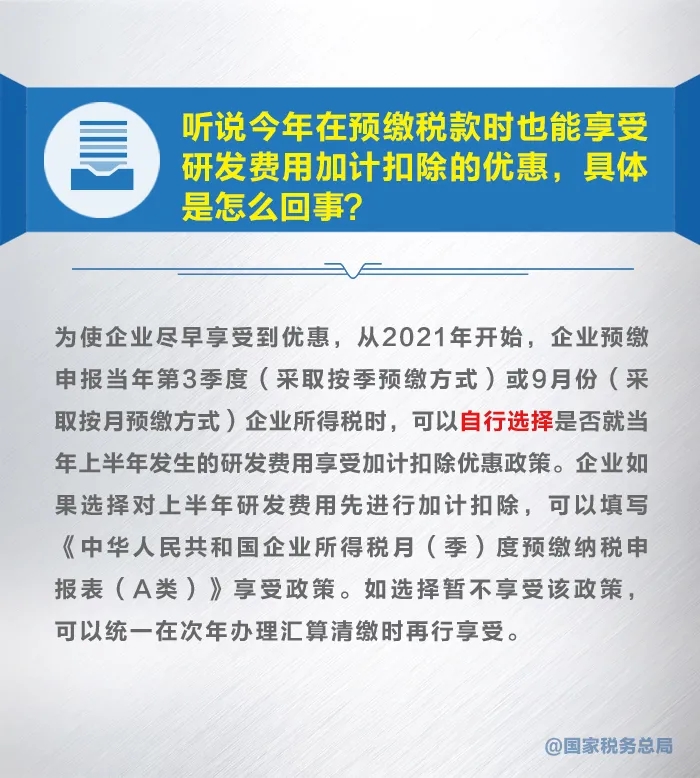 听说今年在预缴税款时也能享受研发费用加计扣除的优惠，具体是怎么回事？

为使企业尽早享受到优惠，从2021年开始，企业预缴申报当年第3季度（采取按季预缴方式）或9月份（采取按月预缴方式）企业所得税时，可以自行选择是否就当年上半年发生的研发费用享受加计扣除优惠政策。企业如果选择对上半年研发费用先进行加计扣除，可以填写《中华人民共和国企业所得税月（季）度预缴纳税申报表（A类）》享受政策。如选择暂不享受该政策，可以统一在次年办理汇算清缴时再行享受。

@国家税务总局